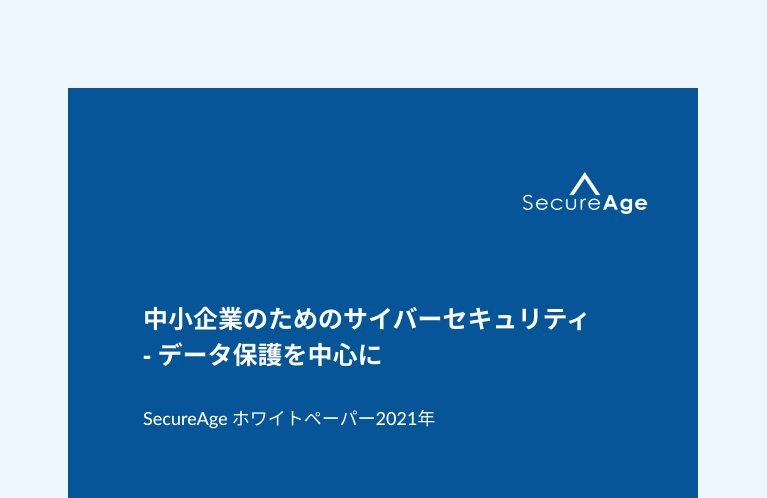 SecureAge

中小企業のためのサイバーセキュリティ
- データ保護を中心に

SecureAge ホワイトペーパー2021年